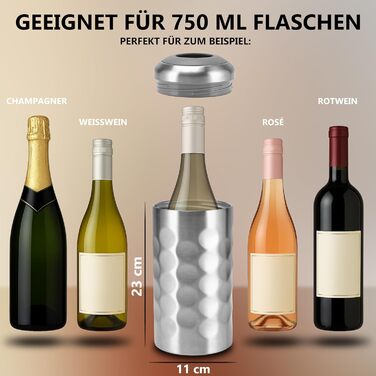 GEEIGNET FÜR 750 ML FLASCHEN
PERFEKT FÜR ZUM BEISPIEL:

CHAMPAGNER

WEISSWEIN

ROSÉ

ROTWEIN

23 cm

11 cm